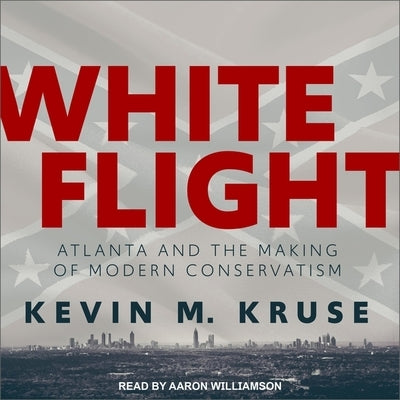 WHITE FLIGHT

ATLANTA AND THE MAKING OF MODERN CONSERVATISM

KEVIN M. KRUSE

READ BY AARON WILLIAMSON